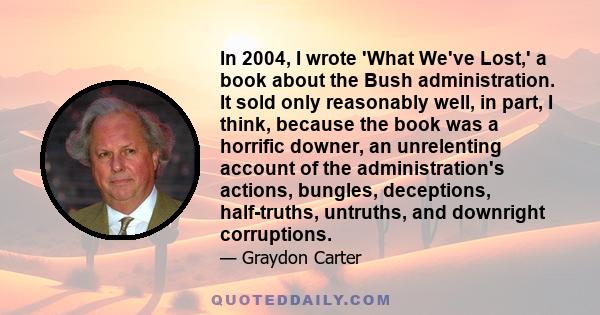 In 2004, I wrote 'What We've Lost,' a book about the Bush administration. It sold only reasonably well, in part, I think, because the book was a horrific downer, an unrelenting account of the administration's actions, bungles, deceptions, half-truths, untruths, and downright corruptions.

— Graydon Carter

QUOTEDDAILY.COM